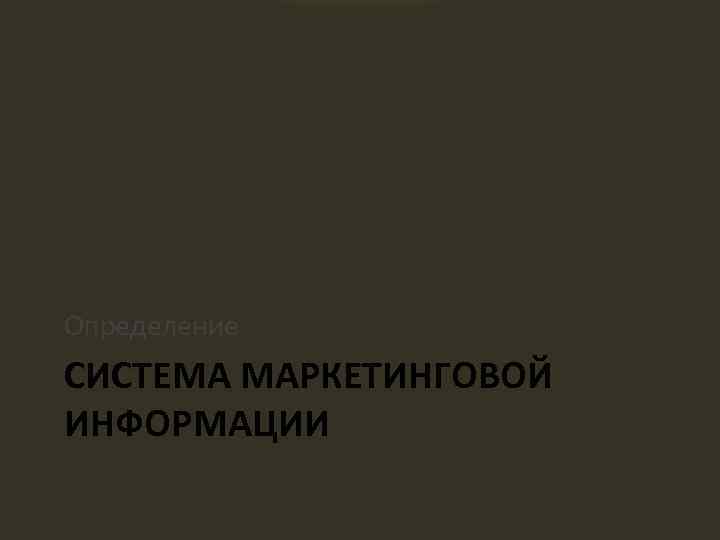 Определение

СИСТЕМА МАРКЕТИНГОВОЙ ИНФОРМАЦИИ